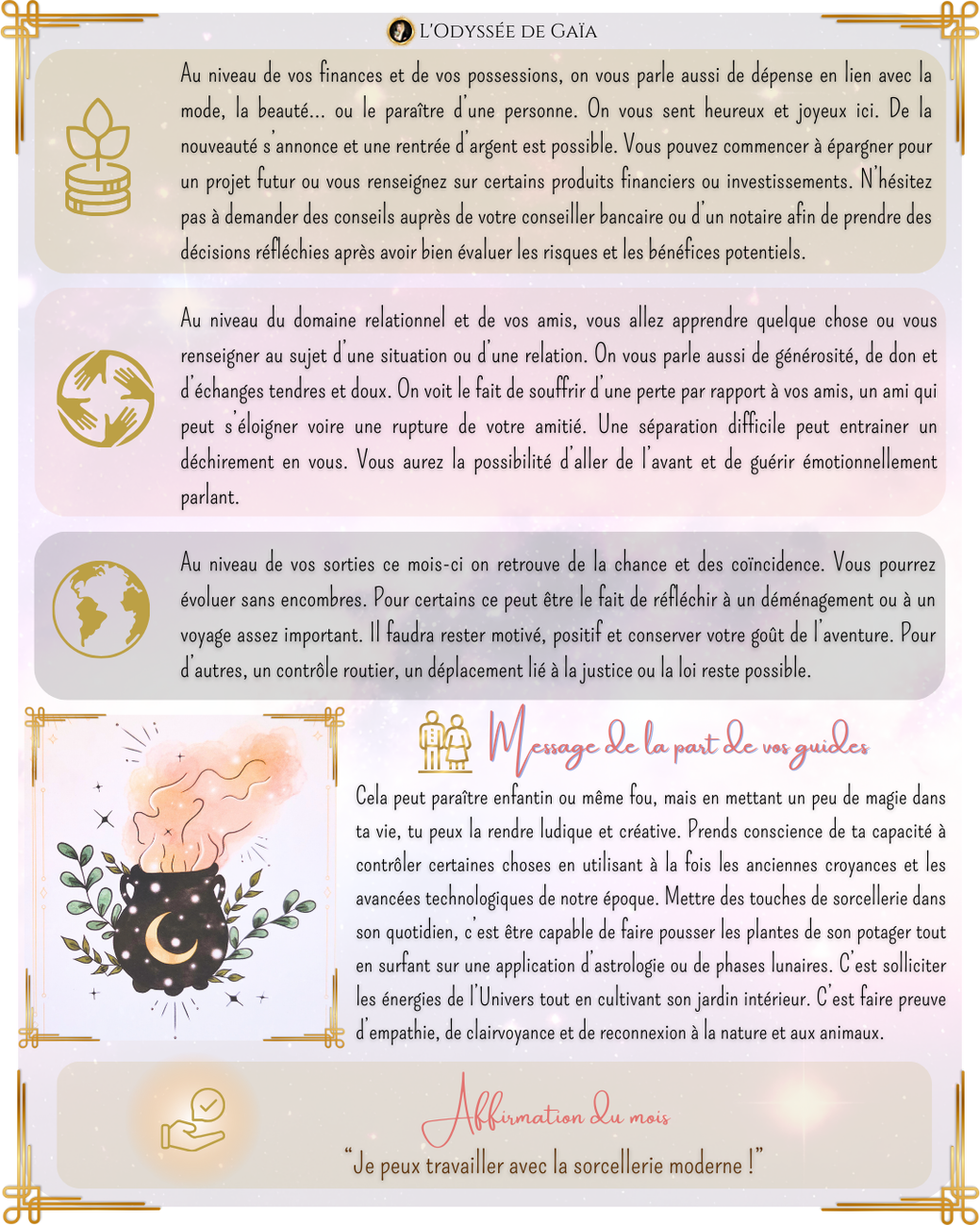 L'Odyssée de Gaïa

Au niveau de vos finances et de vos possessions, on vous parle aussi de dépense en lien avec la mode, la beauté... ou le paraître d'une personne. On vous sent heureux et joyeux ici. De la nouveauté s'annonce et une rentrée d'argent est possible. Vous pouvez commencer à épargner pour un projet futur ou vous renseignez sur certains produits financiers ou investissements. N'hésitez pas à demander des conseils auprès de votre conseiller bancaire ou d'un notaire afin de prendre des décisions réfléchies après avoir bien évaluer les risques et les bénéfices potentiels.

Au niveau du domaine relationnel et de vos amis, vous allez apprendre quelque chose ou vous renseigner au sujet d'une situation ou d'une relation. On vous parle aussi de générosité, de don et d'échanges tendres et doux. On voit le fait de souffrir d'une perte par rapport à vos amis, un ami qui peut s'éloigner voire une rupture de votre amitié. Une séparation difficile peut entrainer un déchirement en vous. Vous aurez la possibilité d'aller de l'avant et de guérir émotionnellement parlant.

Au niveau de vos sorties ce mois-ci on retrouve de la chance et des coïncidence. Vous pourrez évoluer sans encombres. Pour certains ce peut être le fait de réfléchir à un déménagement ou à un voyage assez important. Il faudra rester motivé, positif et conserver votre goût de l'aventure. Pour d'autres, un contrôle routier, un déplacement lié à la justice ou la loi reste possible.

Message de la part de vos guides

Cela peut paraître enfantin ou même fou, mais en mettant un peu de magie dans ta vie, tu peux la rendre ludique et créative. Prends conscience de ta capacité à contrôler certaines choses en utilisant à la fois les anciennes croyances et les avancées technologiques de notre époque. Mettre des touches de sorcellerie dans son quotidien, c'est être capable de faire pousser les plantes de son potager tout en surfant sur une application d'astrologie ou de phases lunaires. C'est solliciter les énergies de l'Univers tout en cultivant son jardin intérieur. C'est faire preuve d'empathie, de clairvoyance et de reconnexion à la nature et aux animaux.

Affirmation du mois

"Je peux travailler avec la sorcellerie moderne !"